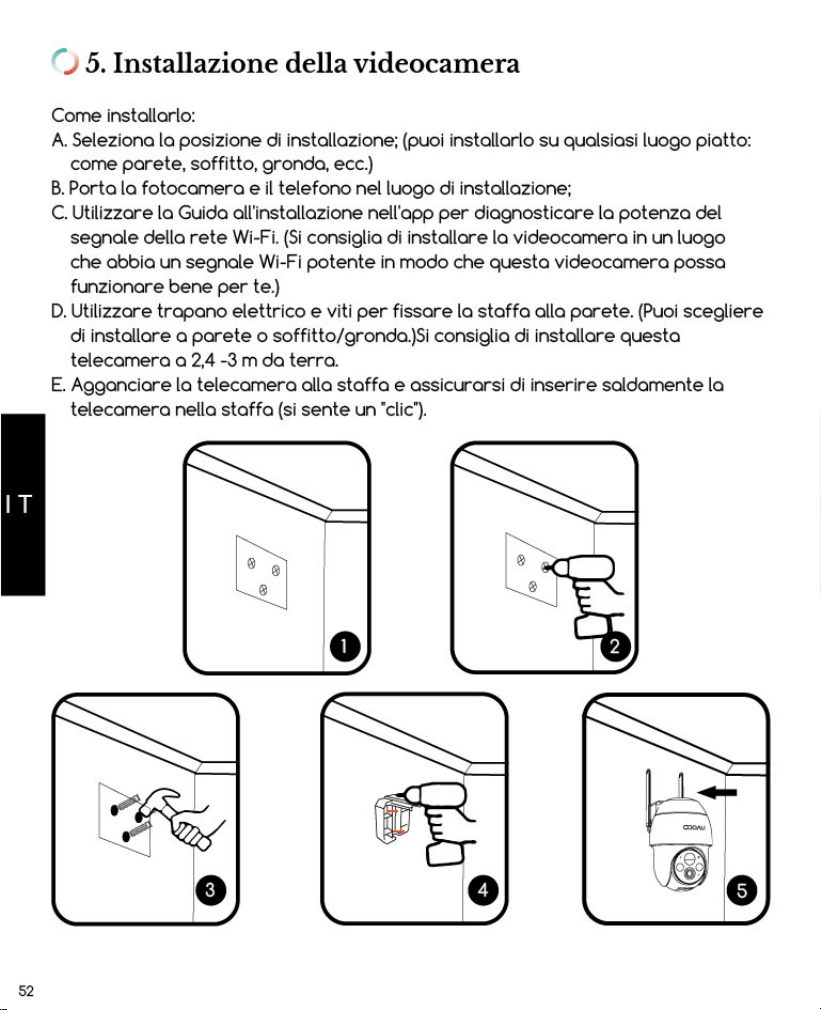 5. Installazione della videocamera

Come installarlo:

A. Seleziona la posizione di installazione; (puoi installarlo su qualsiasi luogo piatto: come parete, soffitto, gronda, ecc.)

B. Porta la fotocamera e il telefono nel luogo di installazione;

C. Utilizzare la Guida all'installazione nell'app per diagnosticare la potenza del segnale della rete Wi-Fi. (Si consiglia di installare la videocamera in un luogo che abbia un segnale Wi-Fi potente in modo che questa videocamera possa funzionare bene per te.)

D. Utilizzare trapano elettrico e viti per fissare la staffa alla parete. (Puoi scegliere di installare a parete o soffitto/gronda.)Si consiglia di installare questa telecamera a 2,4 -3 m da terra.

E. Agganciare la telecamera alla staffa e assicurarsi di inserire saldamente la telecamera nella staffa (si sente un "clic").

IT

1

2

3

4

5

52